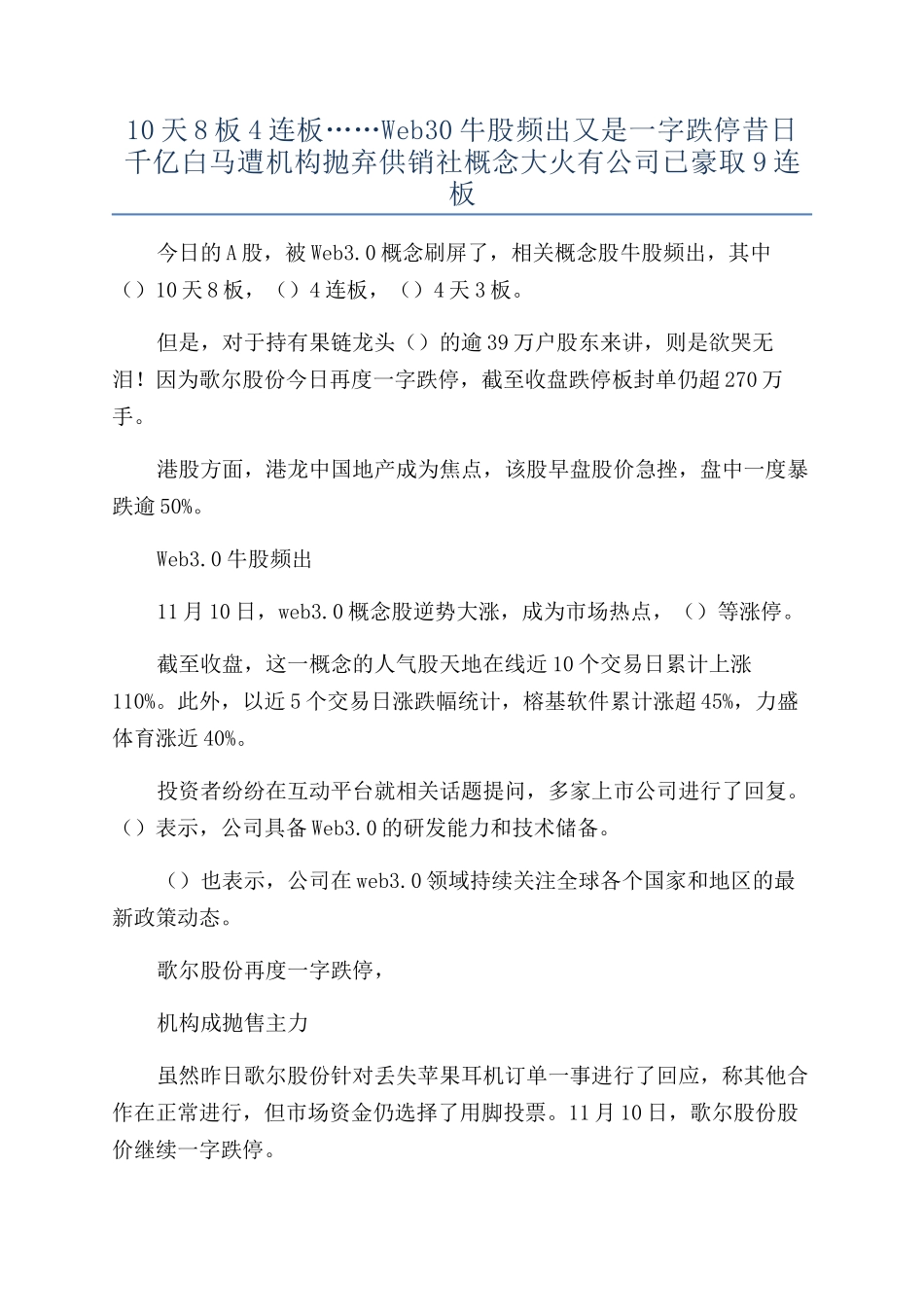 10天8板4连板……Web30牛股频出又是一字跌停昔日千亿白马遭机构抛弃供销社概念大火有公司已豪取9连板

今日的A股，被Web3.0概念刷屏了，相关概念股牛股频出，其中（）10天8板，（）4连板，（）4天3板。

但是，对于持有果链龙头（）的逾39万户股东来讲，则是欲哭无泪！因为歌尔股份今日再度一字跌停，截至收盘跌停板封单仍超270万手。

港股方面，港龙中国地产成为焦点，该股早盘股价急挫，盘中一度暴跌逾50%。

Web3.0牛股频出

11月10日，web3.0概念股逆势大涨，成为市场热点，（）等涨停。

截至收盘，这一概念的人气股天地在线近10个交易日累计上涨110%。此外，以近5个交易日涨跌幅统计，榕基软件累计涨超45%，力盛体育涨近40%。

投资者纷纷在互动平台就相关话题提问，多家上市公司进行了回复。（）表示，公司具备Web3.0的研发能力和技术储备。

（）也表示，公司在web3.0领域持续关注全球各个国家和地区的最新政策动态。

歌尔股份再度一字跌停，

机构成抛售主力

虽然昨日歌尔股份针对丢失苹果耳机订单一事进行了回应，称其他合作在正常进行，但市场资金仍选择了用脚投票。11月10日，歌尔股份股价继续一字跌停。